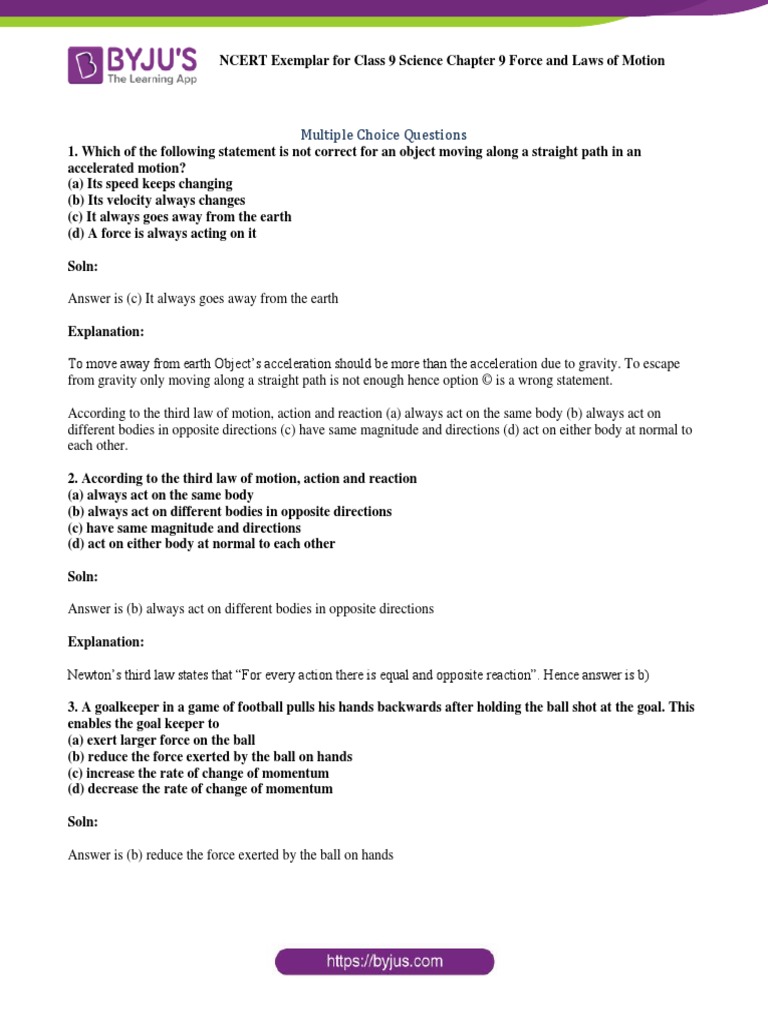 BYJU'S
The Learning App

NCERT Exemplar for Class 9 Science Chapter 9 Force and Laws of Motion

Multiple Choice Questions

1. Which of the following statement is not correct for an object moving along a straight path in an accelerated motion?
(a) Its speed keeps changing
(b) Its velocity always changes
(c) It always goes away from the earth
(d) A force is always acting on it

Soln:

Answer is (c) It always goes away from the earth

Explanation:

To move away from earth Object's acceleration should be more than the acceleration due to gravity. To escape from gravity only moving along a straight path is not enough hence option © is a wrong statement.

According to the third law of motion, action and reaction (a) always act on the same body (b) always act on different bodies in opposite directions (c) have same magnitude and directions (d) act on either body at normal to each other.

2. According to the third law of motion, action and reaction
(a) always act on the same body
(b) always act on different bodies in opposite directions
(c) have same magnitude and directions
(d) act on either body at normal to each other

Soln:

Answer is (b) always act on different bodies in opposite directions

Explanation:

Newton's third law states that "For every action there is equal and opposite reaction". Hence answer is b)

3. A goalkeeper in a game of football pulls his hands backwards after holding the ball shot at the goal. This enables the goal keeper to
(a) exert larger force on the ball
(b) reduce the force exerted by the ball on hands
(c) increase the rate of change of momentum
(d) decrease the rate of change of momentum

Soln:

Answer is (b) reduce the force exerted by the ball on hands

https://byjus.com